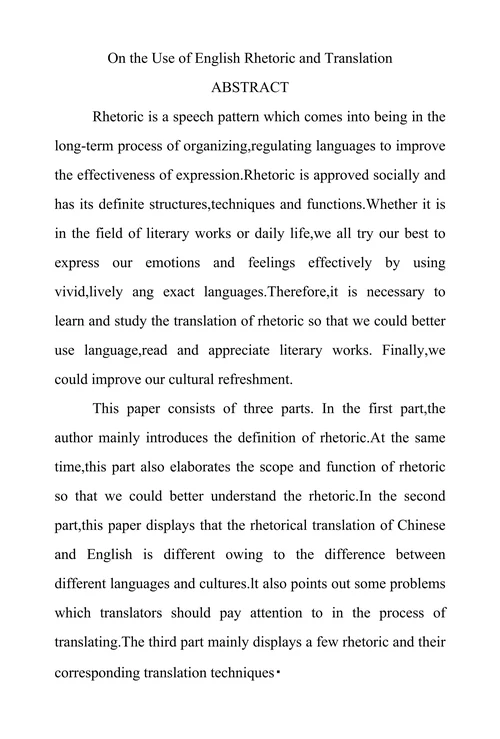 On the Use of English Rhetoric and Translation

ABSTRACT

Rhetoric is a speech pattern which comes into being in the long-term process of organizing,regulating languages to improve the effectiveness of expression.Rhetoric is approved socially and has its definite structures,techniques and functions.Whether it is in the field of literary works or daily life,we all try our best to express our emotions and feelings effectively by using vivid,lively ang exact languages.Therefore,it is necessary to learn and study the translation of rhetoric so that we could better use language,read and appreciate literary works. Finally,we could improve our cultural refreshment.

This paper consists of three parts. In the first part,the author mainly introduces the definition of rhetoric.At the same time,this part also elaborates the scope and function of rhetoric so that we could better understand the rhetoric.In the second part,this paper displays that the rhetorical translation of Chinese and English is different owing to the difference between different languages and cultures.It also points out some problems which translators should pay attention to in the process of translating.The third part mainly displays a few rhetoric and their corresponding translation techniques·